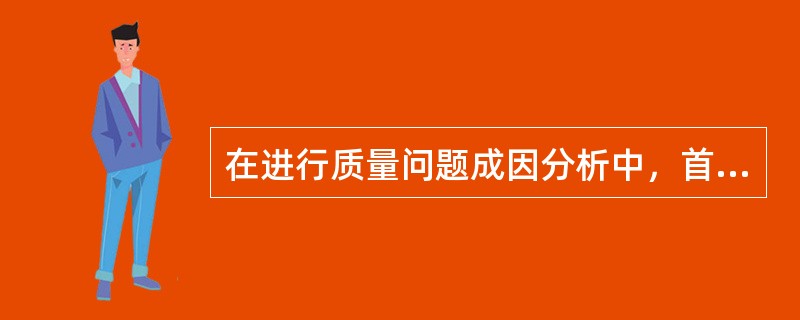 在进行质量问题成因分析中，首...